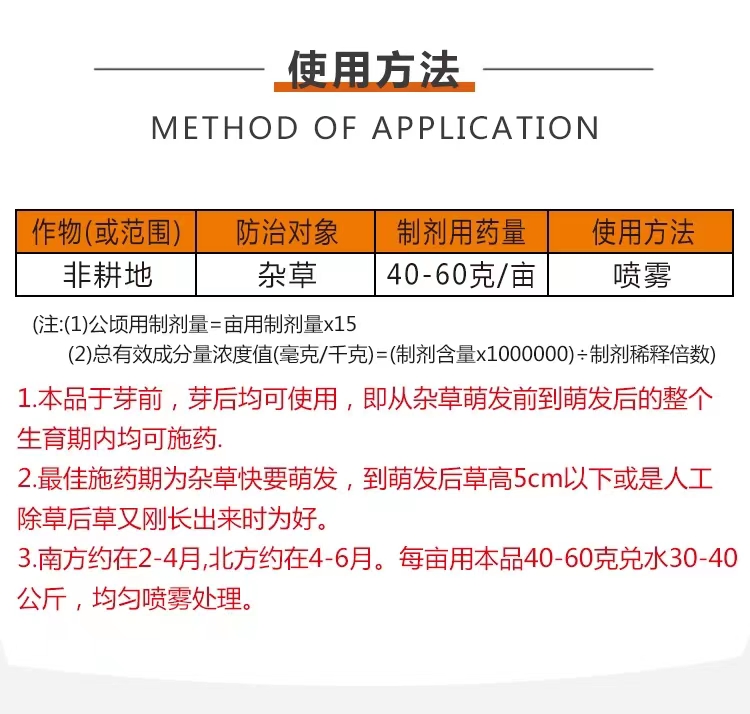 使用方法

METHOD OF APPLICATION

| 作物(或范围) | 防治对象 | 制剂用药量 | 使用方法 |
|---|---|---|---|
| 非耕地 | 杂草 | 40-60克/亩 | 喷雾 |

(注:(1)公顷用制剂量=亩用制剂量x15
(2)总有效成分量浓度值(毫克/千克)=(制剂含量x1000000)÷制剂稀释倍数)

1.本品于芽前，芽后均可使用，即从杂草萌发前到萌发后的整个生育期内均可施药.

2.最佳施药期为杂草快要萌发，到萌发后草高5cm以下或是人工除草后草又刚长出来时为好。

3.南方约在2-4月,北方约在4-6月。每亩用本品40-60克兑水30-40公斤，均匀喷雾处理。